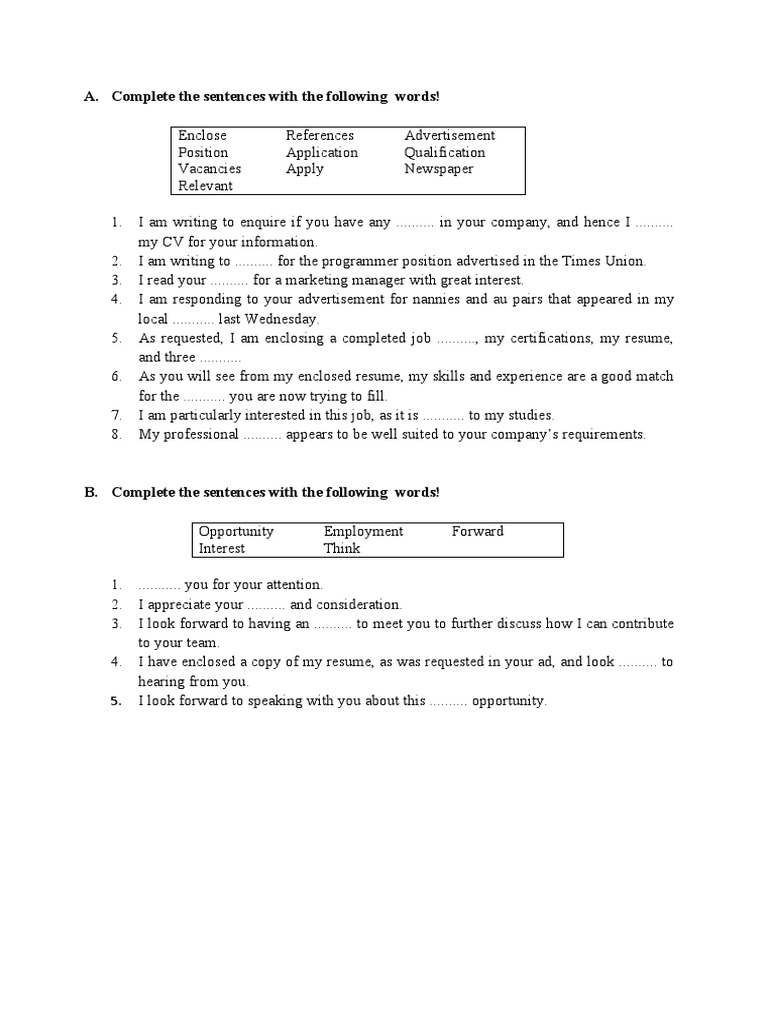 A. Complete the sentences with the following words!

| Enclose | References | Advertisement |
|---|---|---|
| Position | Application | Qualification |
| Vacancies | Apply | Newspaper |
| Relevant | | |

1. I am writing to enquire if you have any .......... in your company, and hence I .......... my CV for your information.
2. I am writing to .......... for the programmer position advertised in the Times Union.
3. I read your .......... for a marketing manager with great interest.
4. I am responding to your advertisement for nannies and au pairs that appeared in my local ........... last Wednesday.
5. As requested, I am enclosing a completed job .........., my certifications, my resume, and three ...........
6. As you will see from my enclosed resume, my skills and experience are a good match for the ........... you are now trying to fill.
7. I am particularly interested in this job, as it is ........... to my studies.
8. My professional .......... appears to be well suited to your company's requirements.

B. Complete the sentences with the following words!

| Opportunity | Employment | Forward |
|---|---|---|
| Interest | Think | |

1. ........... you for your attention.
2. I appreciate your .......... and consideration.
3. I look forward to having an .......... to meet you to further discuss how I can contribute to your team.
4. I have enclosed a copy of my resume, as was requested in your ad, and look .......... to hearing from you.
5. I look forward to speaking with you about this .......... opportunity.